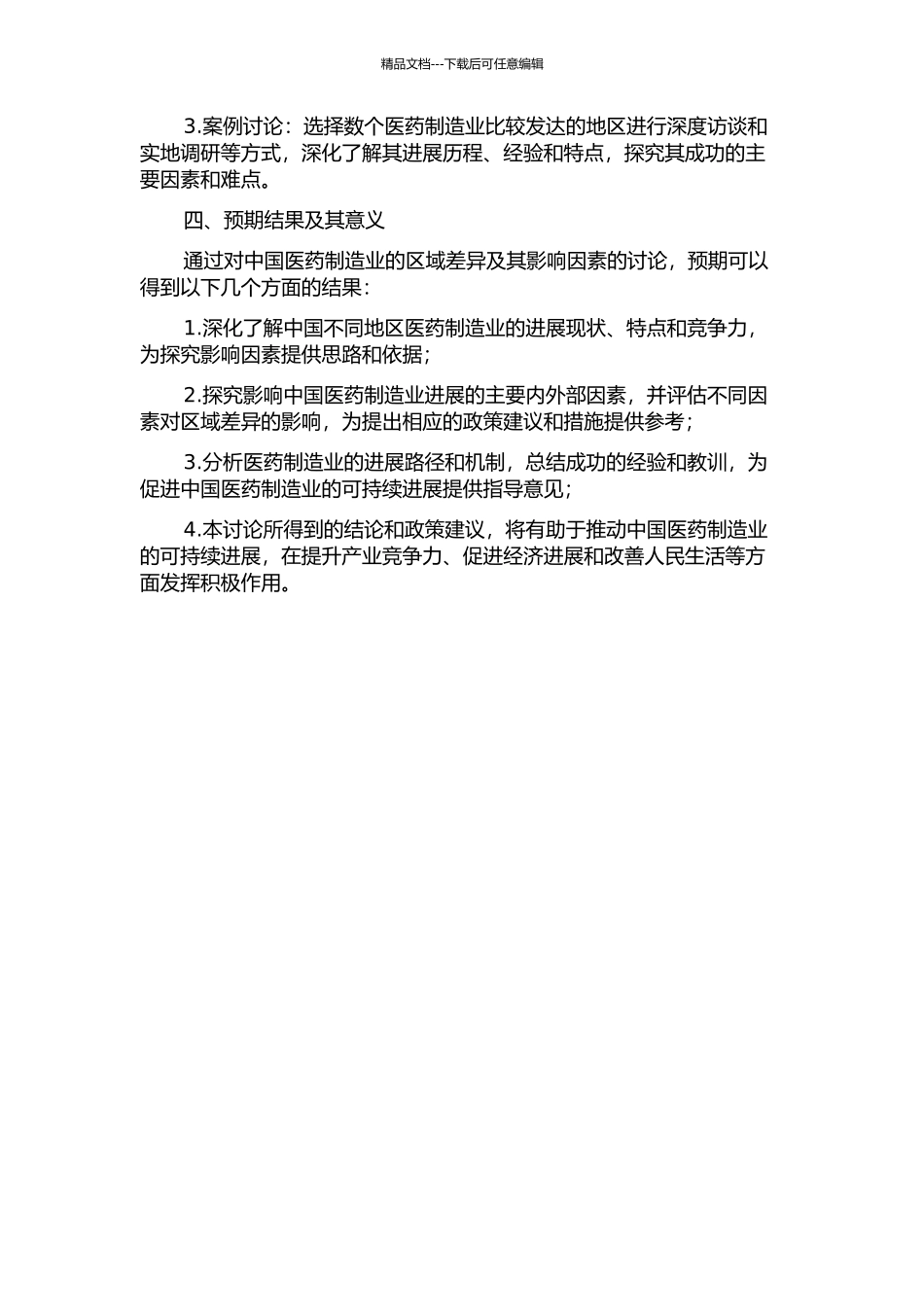 精品文档---下载后可任意编辑

3.案例讨论：选择数个医药制造业比较发达的地区进行深度访谈和实地调研等方式，深化了解其进展历程、经验和特点，探究其成功的主要因素和难点。

四、预期结果及其意义

通过对中国医药制造业的区域差异及其影响因素的讨论，预期可以得到以下几个方面的结果：

1.深化了解中国不同地区医药制造业的进展现状、特点和竞争力，为探究影响因素提供思路和依据；

2.探究影响中国医药制造业进展的主要内外部因素，并评估不同因素对区域差异的影响，为提出相应的政策建议和措施提供参考；

3.分析医药制造业的进展路径和机制，总结成功的经验和教训，为促进中国医药制造业的可持续进展提供指导意见；

4.本讨论所得到的结论和政策建议，将有助于推动中国医药制造业的可持续进展，在提升产业竞争力、促进经济进展和改善人民生活等方面发挥积极作用。